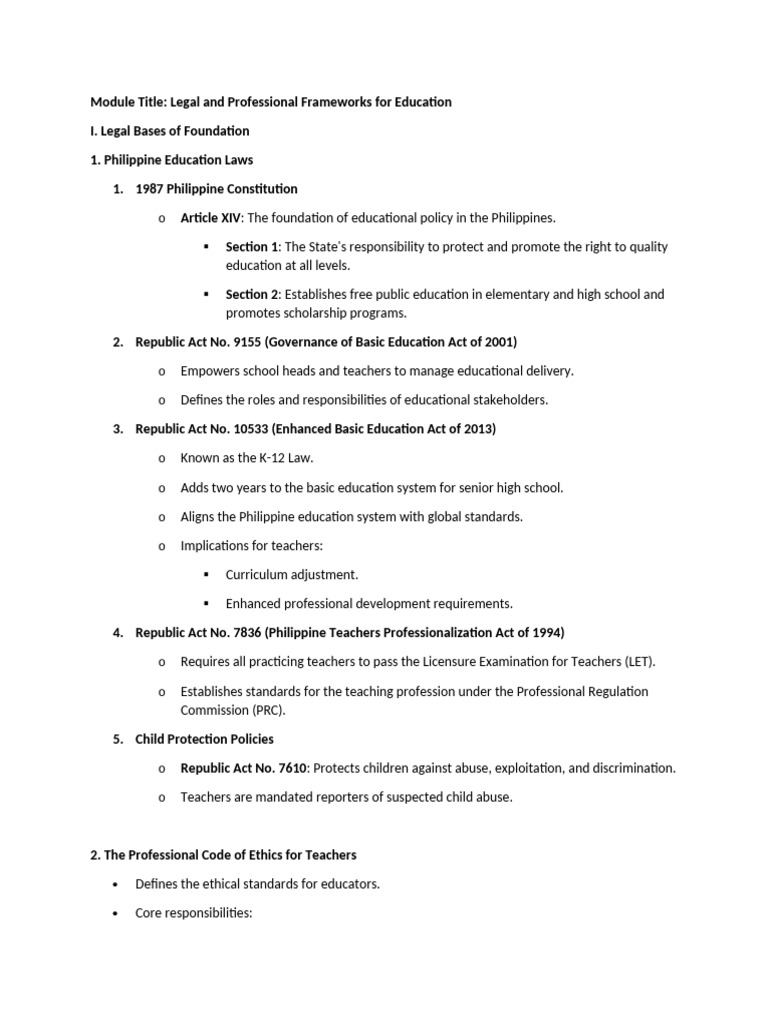 Module Title: Legal and Professional Frameworks for Education

I. Legal Bases of Foundation

1. Philippine Education Laws

1. 1987 Philippine Constitution

o Article XIV: The foundation of educational policy in the Philippines.

▪ Section 1: The State's responsibility to protect and promote the right to quality education at all levels.

▪ Section 2: Establishes free public education in elementary and high school and promotes scholarship programs.

2. Republic Act No. 9155 (Governance of Basic Education Act of 2001)

o Empowers school heads and teachers to manage educational delivery.

o Defines the roles and responsibilities of educational stakeholders.

3. Republic Act No. 10533 (Enhanced Basic Education Act of 2013)

o Known as the K-12 Law.

o Adds two years to the basic education system for senior high school.

o Aligns the Philippine education system with global standards.

o Implications for teachers:

▪ Curriculum adjustment.

▪ Enhanced professional development requirements.

4. Republic Act No. 7836 (Philippine Teachers Professionalization Act of 1994)

o Requires all practicing teachers to pass the Licensure Examination for Teachers (LET).

o Establishes standards for the teaching profession under the Professional Regulation Commission (PRC).

5. Child Protection Policies

o Republic Act No. 7610: Protects children against abuse, exploitation, and discrimination.

o Teachers are mandated reporters of suspected child abuse.

2. The Professional Code of Ethics for Teachers

• Defines the ethical standards for educators.

• Core responsibilities: